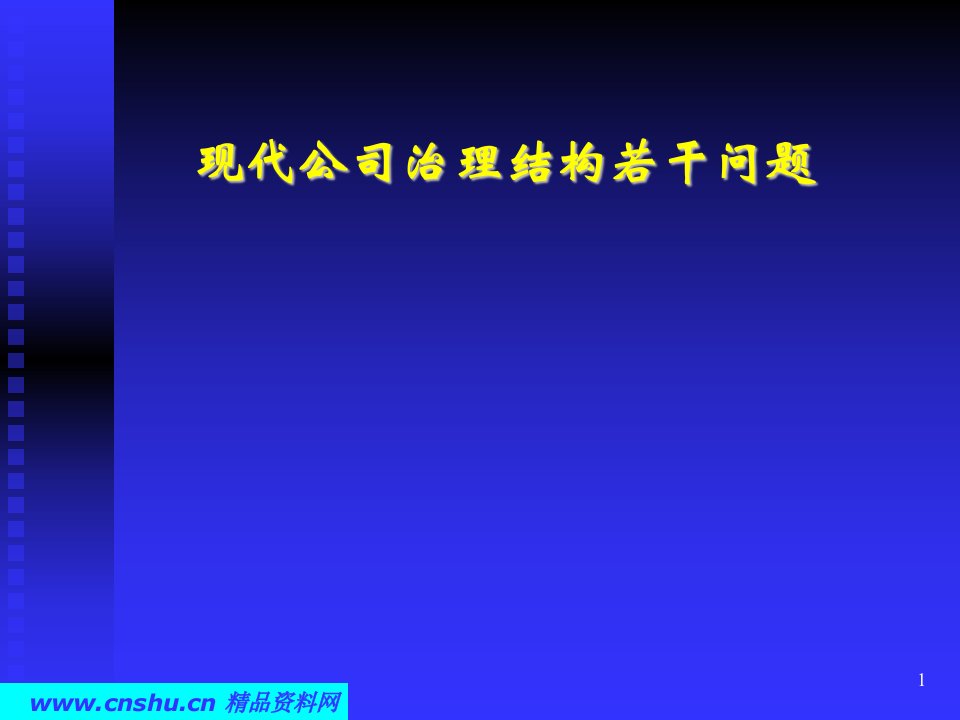 现代公司治理结构若干问题

1

www.cnshu.cn 精品资料网